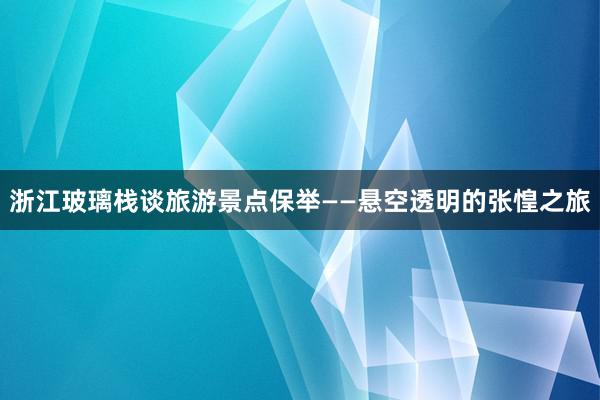 浙江玻璃栈谈旅游景点保举——悬空透明的张惶之旅